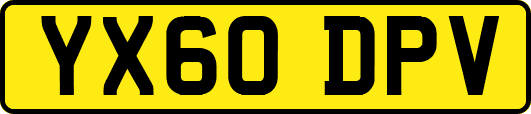 YX60 DPV